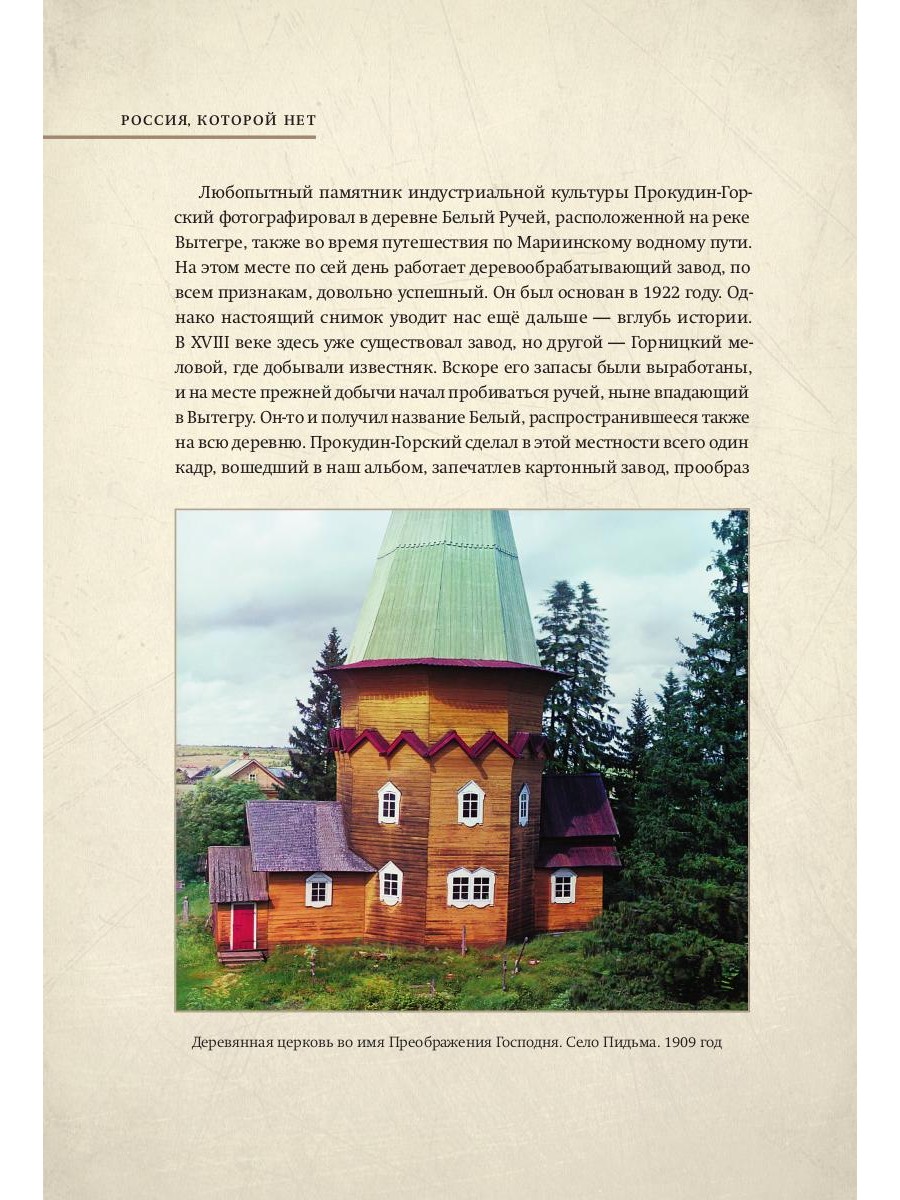 РОССИЯ, КОТОРОЙ НЕТ

Любопытный памятник индустриальной культуры Прокудин-Горский фотографировал в деревне Белый Ручей, расположенной на реке Вытегре, также во время путешествия по Мариинскому водному пути. На этом месте по сей день работает деревообрабатывающий завод, по всем признакам, довольно успешный. Он был основан в 1922 году. Однако настоящий снимок уводит нас ещё дальше — вглубь истории. В XVIII веке здесь уже существовал завод, но другой — Горницкий меловой, где добывали известняк. Вскоре его запасы были выработаны, и на месте прежней добычи начал пробиваться ручей, ныне впадающий в Вытегру. Он-то и получил название Белый, распространившееся также на всю деревню. Прокудин-Горский сделал в этой местности всего один кадр, вошедший в наш альбом, запечатлев картонный завод, прообраз

Деревянная церковь во имя Преображения Господня. Село Пидьма. 1909 год